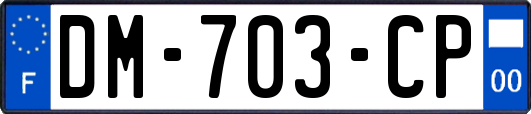 F
DM-703-CP
00